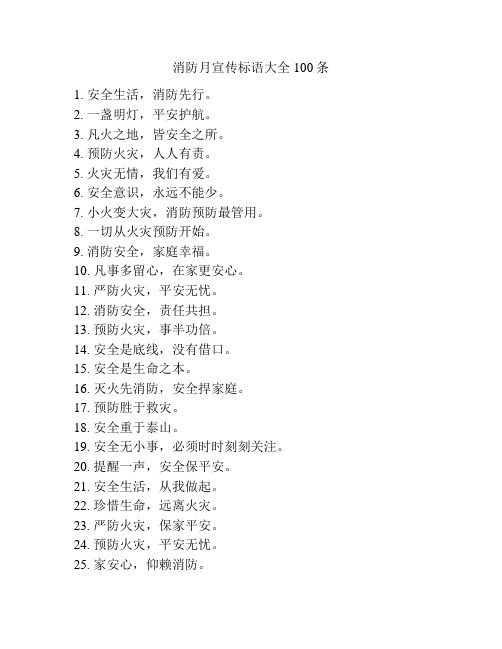 消防月宣传标语大全 100 条

1. 安全生活，消防先行。
2. 一盏明灯，平安护航。
3. 凡火之地，皆安全之所。
4. 预防火灾，人人有责。
5. 火灾无情，我们有爱。
6. 安全意识，永远不能少。
7. 小火变大灾，消防预防最管用。
8. 一切从火灾预防开始。
9. 消防安全，家庭幸福。
10. 凡事多留心，在家更安心。
11. 严防火灾，平安无忧。
12. 消防安全，责任共担。
13. 预防火灾，事半功倍。
14. 安全是底线，没有借口。
15. 安全是生命之本。
16. 灭火先消防，安全捍家庭。
17. 预防胜于救灾。
18. 安全重于泰山。
19. 安全无小事，必须时时刻刻关注。
20. 提醒一声，安全保平安。
21. 安全生活，从我做起。
22. 珍惜生命，远离火灾。
23. 严防火灾，保家平安。
24. 预防火灾，平安无忧。
25. 家安心，仰赖消防。